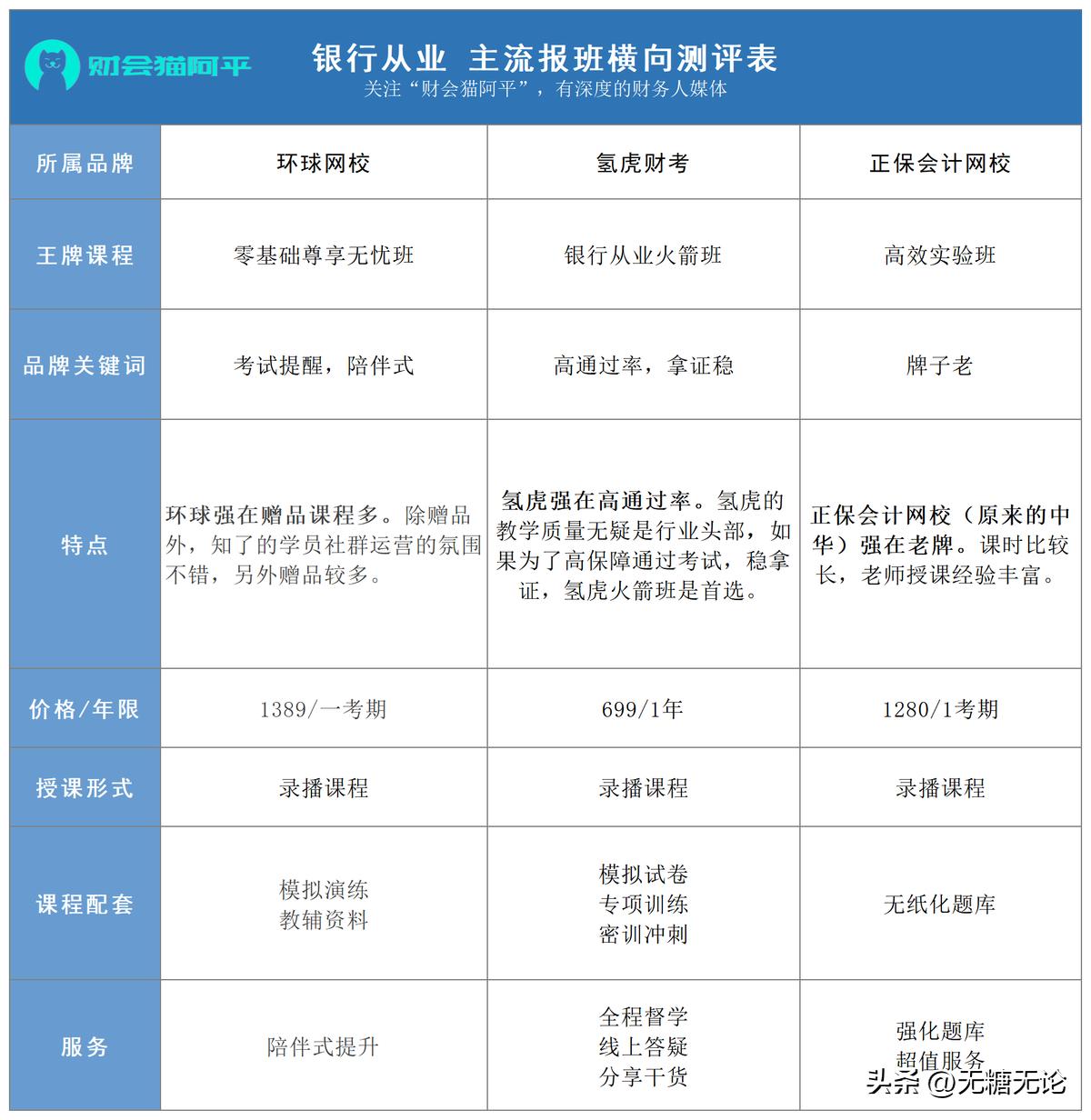 财会猫阿平

银行从业 主流报班横向测评表
关注“财会猫阿平”，有深度的财务人媒体

| 所属品牌 | 环球网校 | 氢虎财考 | 正保会计网校 |
|---|---|---|---|
| 王牌课程 | 零基础尊享无忧班 | 银行从业火箭班 | 高效实验班 |
| 品牌关键词 | 考试提醒，陪伴式 | 高通过率，拿证稳 | 牌子老 |
| 特点 | 环球强在赠品课程多。除赠品外，知了的学员社群运营的氛围不错，另外赠品较多。 | 氢虎强在高通过率。氢虎的教学质量无疑是行业头部，如果为了高保障通过考试，稳拿证，氢虎火箭班是首选。 | 正保会计网校（原来的中华）强在老牌。课时比较长，老师授课经验丰富。 |
| 价格/年限 | 1389/一考期 | 699/1年 | 1280/1考期 |
| 授课形式 | 录播课程 | 录播课程 | 录播课程 |
| 课程配套 | 模拟演练 教辅资料 | 模拟试卷 专项训练 密训冲刺 | 无纸化题库 |
| 服务 | 陪伴式提升 | 全程督学 线上答疑 分享干货 | 强化题库 超值服务 |

头条 @无糖无论